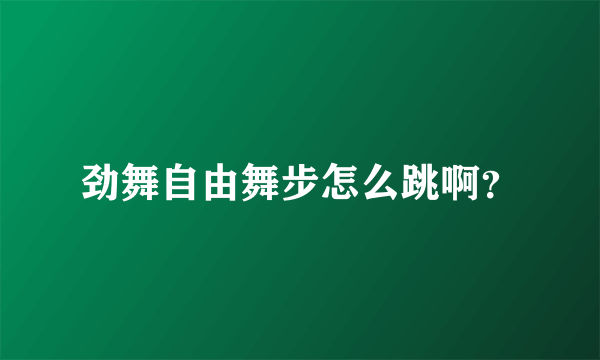 劲舞自由舞步怎么跳啊?